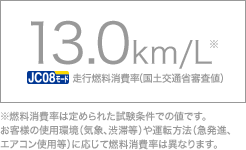 13.0km/L※

JC08モード 走行燃料消費率(国土交通省審査値)

※燃料消費率は定められた試験条件での値です。お客様の使用環境(気象、渋滞等)や運転方法(急発進、エアコン使用等)に応じて燃料消費率は異なります。